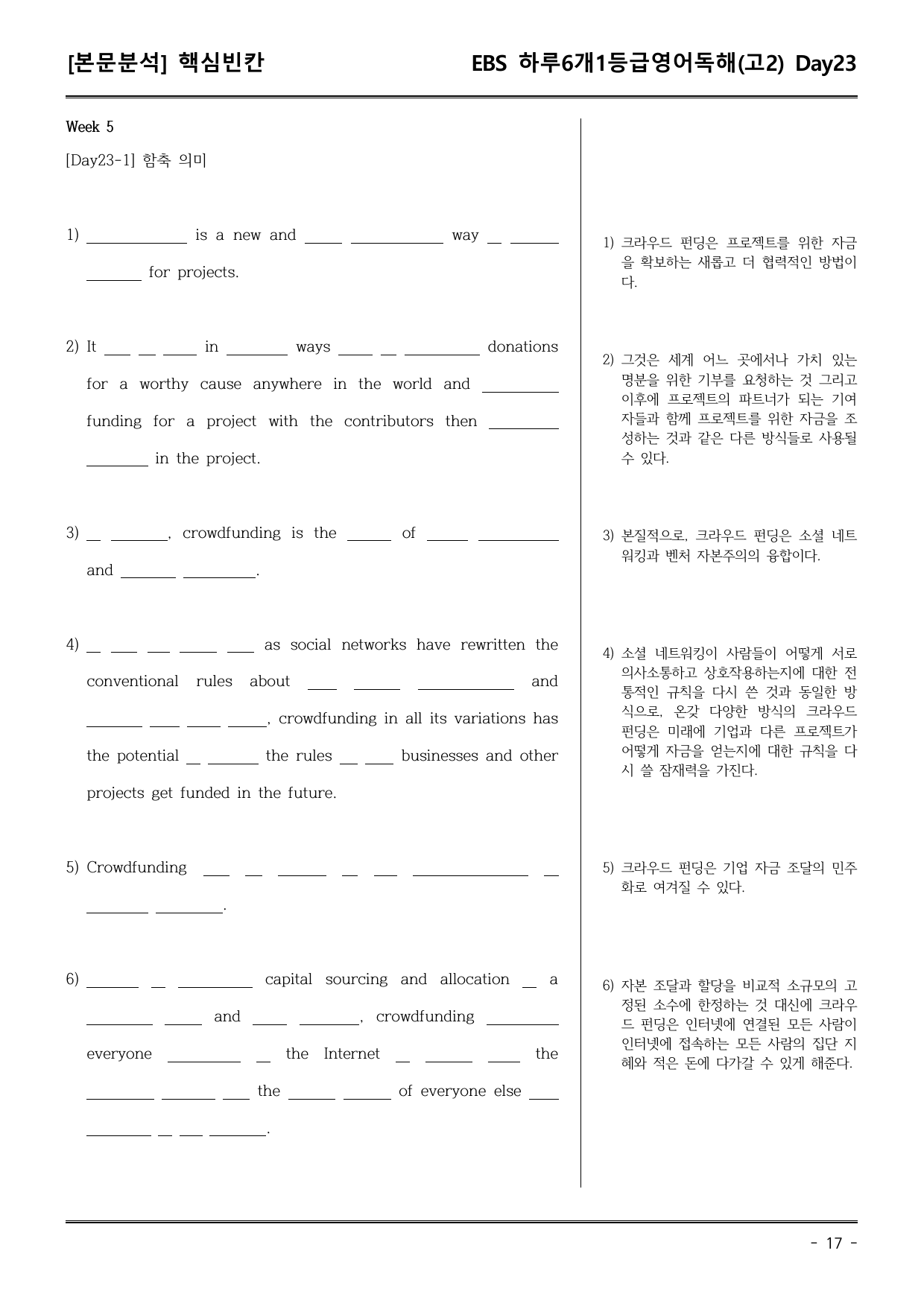 [본문분석] 핵심빈칸

EBS 하루6개1등급영어독해(고2) Day23

Week 5

[Day23-1] 함축 의미

1) ____ is a new and ____ ____ way ____ ____ ____ for projects.

2) It ____ ____ ____ in ____ ways ____ ____ ____ donations for a worthy cause anywhere in the world and ____ funding for a project with the contributors then ____ ____ in the project.

3) ____ ____, crowdfunding is the ____ of ____ ____ and ____ ____.

4) ____ ____ ____ ____ ____ as social networks have rewritten the conventional rules about ____ ____ ____ and ____ ____ ____ ____, crowdfunding in all its variations has the potential ____ ____ the rules ____ ____ businesses and other projects get funded in the future.

5) Crowdfunding ____ ____ ____ ____ ____ ____ ____ ____ ____.

6) ____ ____ ____ capital sourcing and allocation ____ a ____ ____ and ____ ____, crowdfunding ____ everyone ____ ____ the Internet ____ ____ ____ the ____ ____ ____ the ____ ____ of everyone else ____ ____ ____ ____ ____.

1) 크라우드 펀딩은 프로젝트를 위한 자금을 확보하는 새롭고 더 협력적인 방법이다.

2) 그것은 세계 어느 곳에서나 가치 있는 명분을 위한 기부를 요청하는 것 그리고 이후에 프로젝트의 파트너가 되는 기여자들과 함께 프로젝트를 위한 자금을 조성하는 것과 같은 다른 방식들로 사용될 수 있다.

3) 본질적으로, 크라우드 펀딩은 소셜 네트워킹과 벤처 자본주의의 융합이다.

4) 소셜 네트워킹이 사람들이 어떻게 서로 의사소통하고 상호작용하는지에 대한 전통적인 규칙을 다시 쓴 것과 동일한 방식으로, 온갖 다양한 방식의 크라우드 펀딩은 미래에 기업과 다른 프로젝트가 어떻게 자금을 얻는지에 대한 규칙을 다시 쓸 잠재력을 가진다.

5) 크라우드 펀딩은 기업 자금 조달의 민주화로 여겨질 수 있다.

6) 자본 조달과 할당을 비교적 소규모의 고정된 소수에 한정하는 것 대신에 크라우드 펀딩은 인터넷에 연결된 모든 사람이 인터넷에 접속하는 모든 사람의 집단 지혜와 적은 돈에 다가갈 수 있게 해준다.

- 17 -